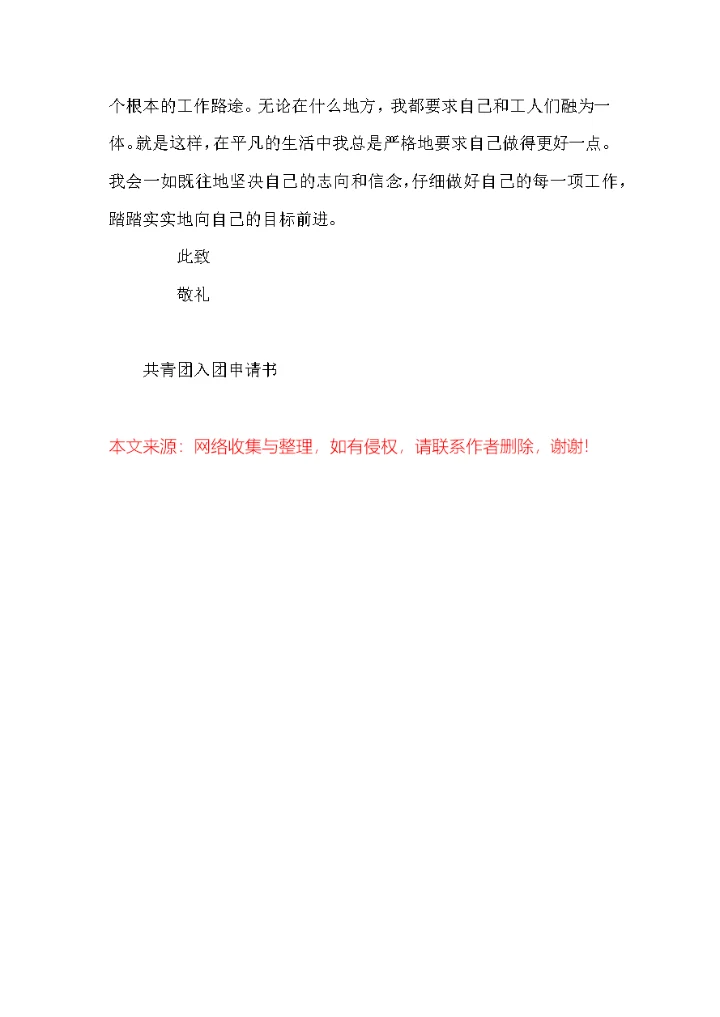 个根本的工作路途。无论在什么地方，我都要求自己和工人们融为一体。就是这样，在平凡的生活中我总是严格地要求自己做得更好一点。我会一如既往地坚决自己的志向和信念，仔细做好自己的每一项工作，踏踏实实地向自己的目标前进。

此致

敬礼

共青团入团申请书

本文来源：网络收集与整理，如有侵权，请联系作者删除，谢谢！